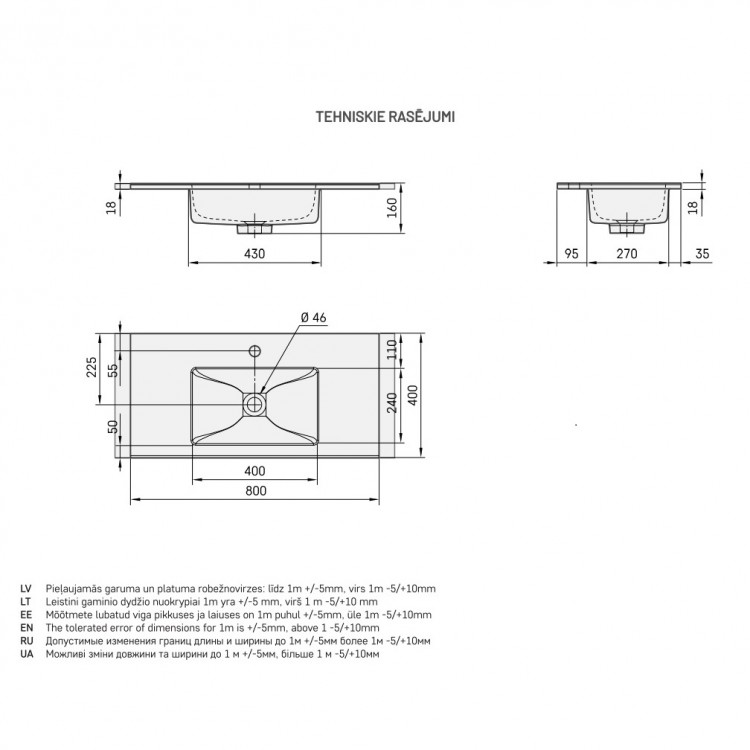 TEHNISKIE RASĒJUMI

18
160
430

18
95
270
35

Ø 46
225
55
50
110
240
400
400
800

LV Pieļaujamās garuma un platuma robežnovirzes: līdz 1m +/-5mm, virs 1m -5/+10mm
LT Leistini gaminio dydžio nuokrypiai 1m yra +/-5 mm, virš 1 m -5/+10 mm
EE Mõõtmete lubatud viga pikkuses ja laiuses on 1m puhul +/-5mm, üle 1m -5/+10mm
EN The tolerated error of dimensions for 1m is +/-5mm, above 1 -5/+10mm
RU Допустимые изменения границ длины и ширины до 1м +/-5мм более 1м -5/+10мм
UA Можливі зміни довжини та ширини до 1 м +/-5мм, більше 1 м -5/+10мм